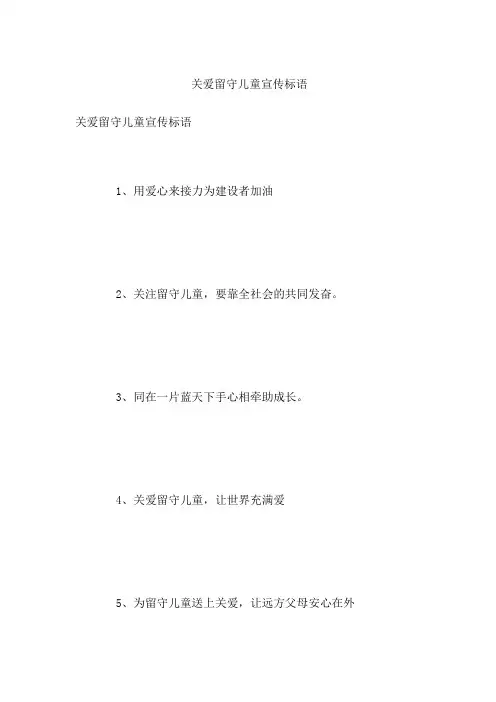 关爱留守儿童宣传标语

关爱留守儿童宣传标语

1、用爱心来接力为建设者加油

2、关注留守儿童，要靠全社会的共同发奋。

3、同在一片蓝天下手心相牵助成长。

4、关爱留守儿童，让世界充满爱

5、为留守儿童送上关爱，让远方父母安心在外